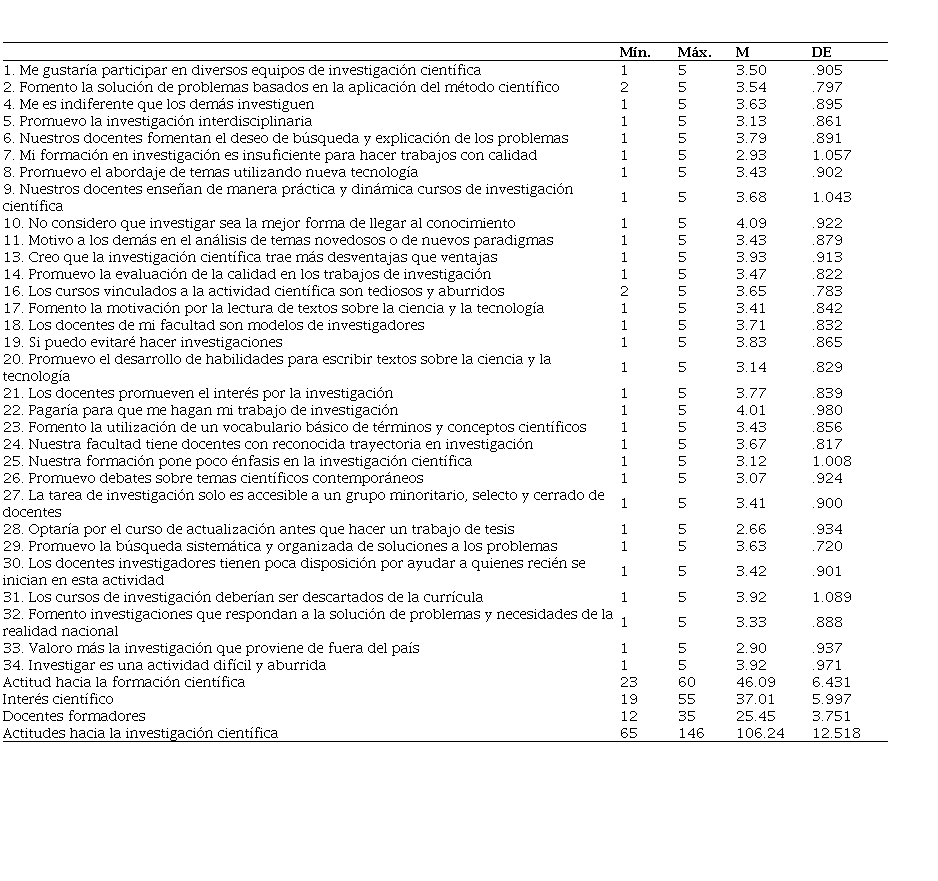 | | Mín. | Máx. | M | DE |
|---|---|---|---|---|
| 1. Me gustaría participar en diversos equipos de investigación científica | 1 | 5 | 3.50 | .905 |
| 2. Fomento la solución de problemas basados en la aplicación del método científico | 2 | 5 | 3.54 | .797 |
| 4. Me es indiferente que los demás investiguen | 1 | 5 | 3.63 | .895 |
| 5. Promuevo la investigación interdisciplinaria | 1 | 5 | 3.13 | .861 |
| 6. Nuestros docentes fomentan el deseo de búsqueda y explicación de los problemas | 1 | 5 | 3.79 | .891 |
| 7. Mi formación en investigación es insuficiente para hacer trabajos con calidad | 1 | 5 | 2.93 | 1.057 |
| 8. Promuevo el abordaje de temas utilizando nueva tecnología | 1 | 5 | 3.43 | .902 |
| 9. Nuestros docentes enseñan de manera práctica y dinámica cursos de investigación científica | 1 | 5 | 3.68 | 1.043 |
| 10. No considero que investigar sea la mejor forma de llegar al conocimiento | 1 | 5 | 4.09 | .922 |
| 11. Motivo a los demás en el análisis de temas novedosos o de nuevos paradigmas | 1 | 5 | 3.43 | .879 |
| 13. Creo que la investigación científica trae más desventajas que ventajas | 1 | 5 | 3.93 | .913 |
| 14. Promuevo la evaluación de la calidad en los trabajos de investigación | 1 | 5 | 3.47 | .822 |
| 16. Los cursos vinculados a la actividad científica son tediosos y aburridos | 2 | 5 | 3.65 | .783 |
| 17. Fomento la motivación por la lectura de textos sobre la ciencia y la tecnología | 1 | 5 | 3.41 | .842 |
| 18. Los docentes de mi facultad son modelos de investigadores | 1 | 5 | 3.71 | .832 |
| 19. Si puedo evitaré hacer investigaciones | 1 | 5 | 3.83 | .865 |
| 20. Promuevo el desarrollo de habilidades para escribir textos sobre la ciencia y la tecnología | 1 | 5 | 3.14 | .829 |
| 21. Los docentes promueven el interés por la investigación | 1 | 5 | 3.77 | .839 |
| 22. Pagaría para que me hagan mi trabajo de investigación | 1 | 5 | 4.01 | .980 |
| 23. Fomento la utilización de un vocabulario básico de términos y conceptos científicos | 1 | 5 | 3.43 | .856 |
| 24. Nuestra facultad tiene docentes con reconocida trayectoria en investigación | 1 | 5 | 3.67 | .817 |
| 25. Nuestra formación pone poco énfasis en la investigación científica | 1 | 5 | 3.12 | 1.008 |
| 26. Promuevo debates sobre temas científicos contemporáneos | 1 | 5 | 3.07 | .924 |
| 27. La tarea de investigación solo es accesible a un grupo minoritario, selecto y cerrado de docentes | 1 | 5 | 3.41 | .900 |
| 28. Optaría por el curso de actualización antes que hacer un trabajo de tesis | 1 | 5 | 2.66 | .934 |
| 29. Promuevo la búsqueda sistemática y organizada de soluciones a los problemas | 1 | 5 | 3.63 | .720 |
| 30. Los docentes investigadores tienen poca disposición por ayudar a quienes recién se inician en esta actividad | 1 | 5 | 3.42 | .901 |
| 31. Los cursos de investigación deberían ser descartados de la currícula | 1 | 5 | 3.92 | 1.089 |
| 32. Fomento investigaciones que respondan a la solución de problemas y necesidades de la realidad nacional | 1 | 5 | 3.33 | .888 |
| 33. Valoro más la investigación que proviene de fuera del país | 1 | 5 | 2.90 | .937 |
| 34. Investigar es una actividad difícil y aburrida | 1 | 5 | 3.92 | .971 |
| Actitud hacia la formación científica | 23 | 60 | 46.09 | 6.431 |
| Interés científico | 19 | 55 | 37.01 | 5.997 |
| Docentes formadores | 12 | 35 | 25.45 | 3.751 |
| Actitudes hacia la investigación científica | 65 | 146 | 106.24 | 12.518 |